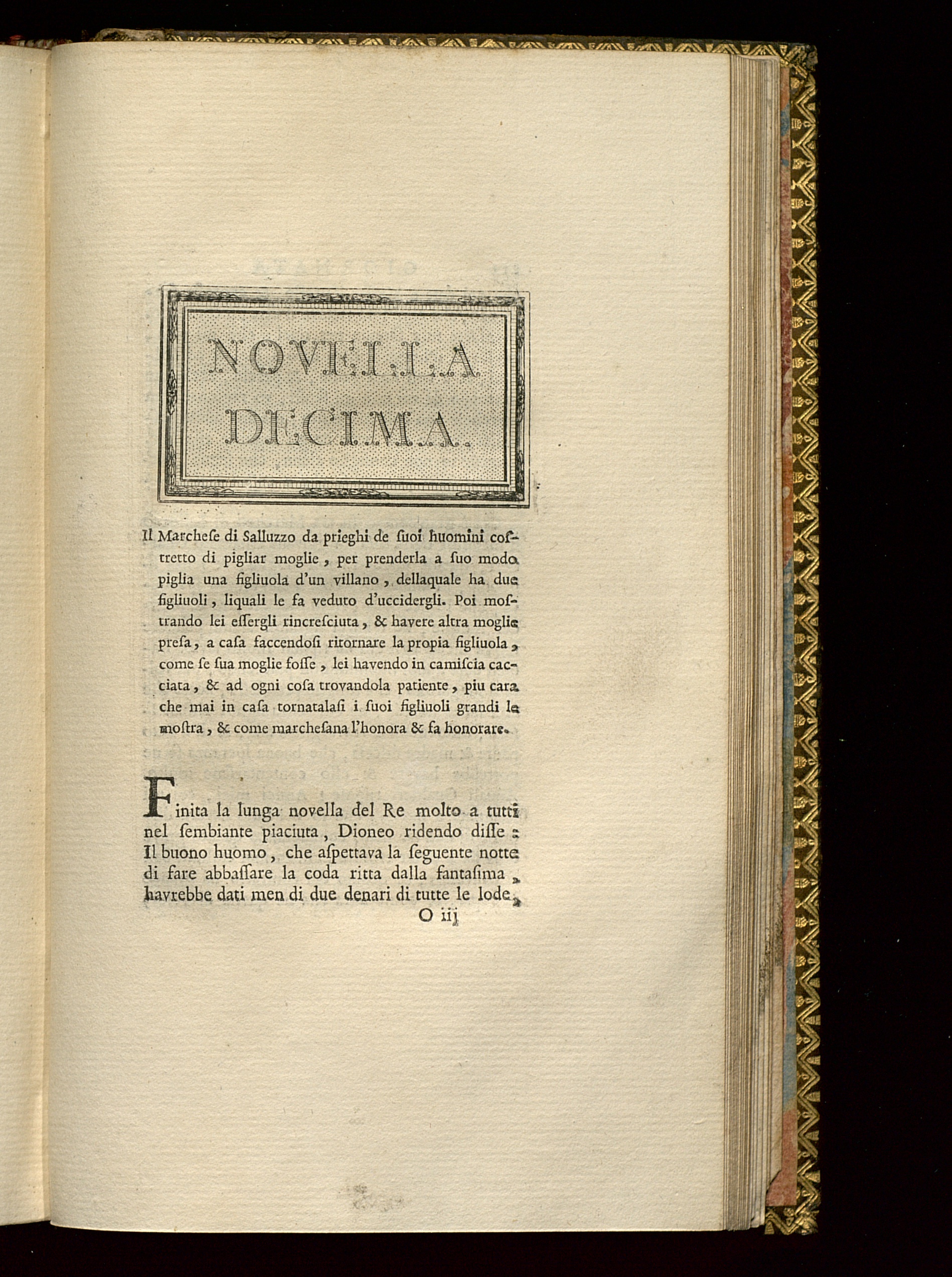 NOVELLA DECIMA.

Il Marchese di Salluzzo da prieghi de suoi huomini costretto di pigliar moglie, per prenderla a suo modo piglia una figliuola d'un villano, dellaquale ha due figliuoli, liquali le fa veduto d'uccidergli. Poi mostrando lei essergli rincresciuta, & havere altra moglie presa, a casa faccendosi ritornare la propia figliuola, come se sua moglie fosse, lei havendo in camiscia cacciata, & ad ogni cosa trovandola patiente, piu cara che mai in casa tornatalasi i suoi figliuoli grandi le mostra, & come marchesana l'honora & fa honorare.

Finita la lunga novella del Re molto a tutti nel sembiante piaciuta, Dioneo ridendo disse: Il buono huomo, che aspettava la seguente notte di fare abbassare la coda ritta dalla fantasima, havrebbe dati men di due denari di tutte le lode,

O iij